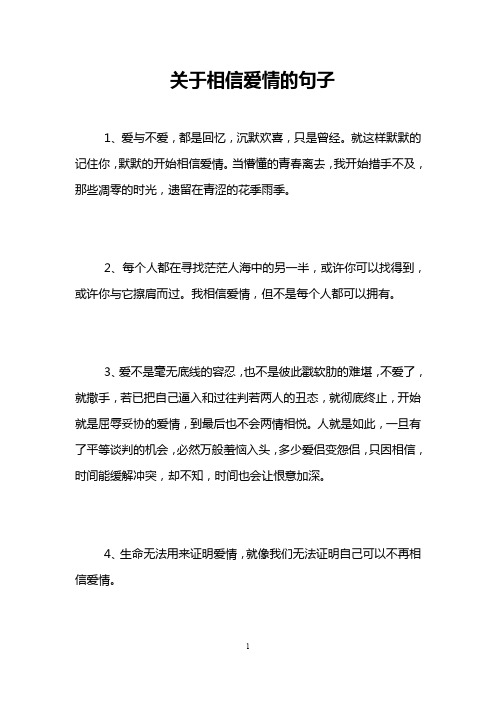 关于相信爱情的句子

1、爱与不爱，都是回忆，沉默欢喜，只是曾经。就这样默默的记住你，默默的开始相信爱情。当懵懂的青春离去，我开始措手不及，那些凋零的时光，遗留在青涩的花季雨季。

2、每个人都在寻找茫茫人海中的另一半，或许你可以找得到，或许你与它擦肩而过。我相信爱情，但不是每个人都可以拥有。

3、爱不是毫无底线的容忍，也不是彼此戳软肋的难堪，不爱了，就撒手，若已把自己逼入和过往判若两人的丑态，就彻底终止，开始就是屈辱妥协的爱情，到最后也不会两情相悦。人就是如此，一旦有了平等谈判的机会，必然万般羞恼入头，多少爱侣变怨侣，只因相信，时间能缓解冲突，却不知，时间也会让恨意加深。

4、生命无法用来证明爱情，就像我们无法证明自己可以不再相信爱情。

1